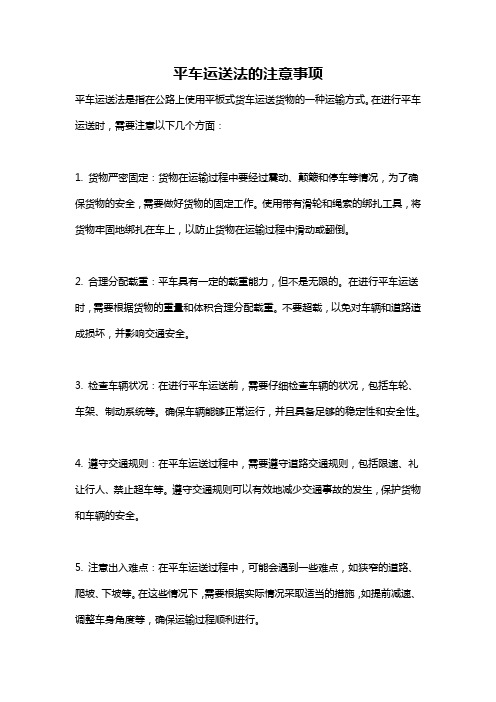 平车运送法的注意事项

平车运送法是指在公路上使用平板式货车运送货物的一种运输方式。在进行平车运送时，需要注意以下几个方面：

1. 货物严密固定：货物在运输过程中要经过震动、颠簸和停车等情况，为了确保货物的安全，需要做好货物的固定工作。使用带有滑轮和绳索的绑扎工具，将货物牢固地绑扎在车上，以防止货物在运输过程中滑动或翻倒。

2. 合理分配载重：平车具有一定的载重能力，但不是无限的。在进行平车运送时，需要根据货物的重量和体积合理分配载重。不要超载，以免对车辆和道路造成损坏，并影响交通安全。

3. 检查车辆状况：在进行平车运送前，需要仔细检查车辆的状况，包括车轮、车架、制动系统等。确保车辆能够正常运行，并且具备足够的稳定性和安全性。

4. 遵守交通规则：在平车运送过程中，需要遵守道路交通规则，包括限速、礼让行人、禁止超车等。遵守交通规则可以有效地减少交通事故的发生，保护货物和车辆的安全。

5. 注意出入难点：在平车运送过程中，可能会遇到一些难点，如狭窄的道路、爬坡、下坡等。在这些情况下，需要根据实际情况采取适当的措施，如提前减速、调整车身角度等，确保运输过程顺利进行。